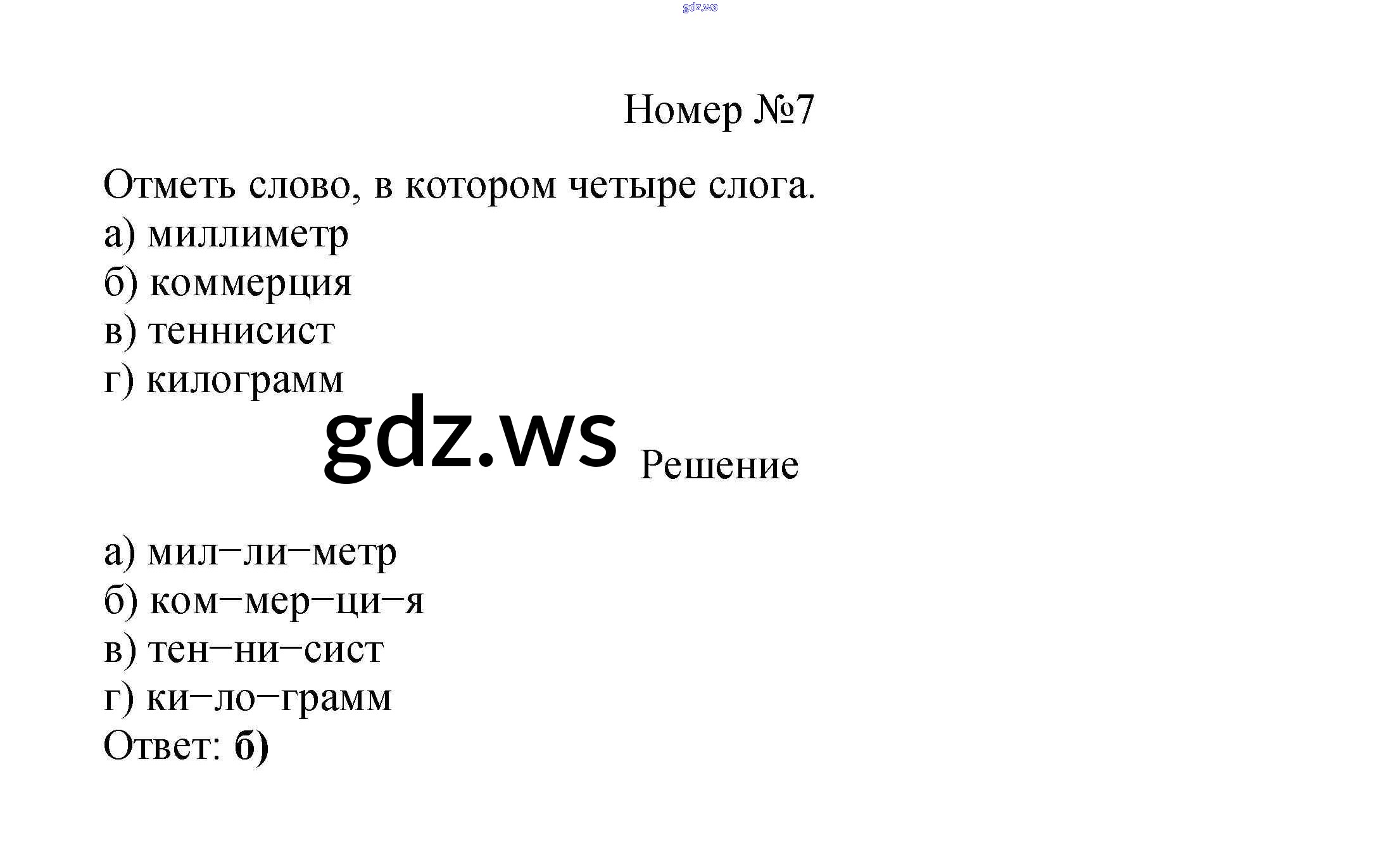 Номер №7

Отметь слово, в котором четыре слога.
а) миллиметр
б) коммерция
в) теннисист
г) килограмм

Решение

а) мил–ли–метр
б) ком–мер–ци–я
в) тен–ни–сист
г) ки–ло–грамм
Ответ: б)

gdz.ws